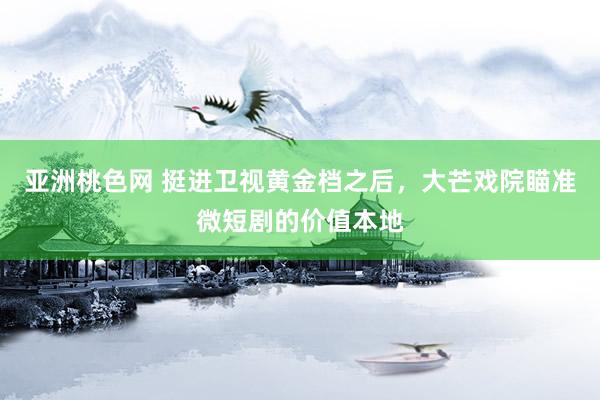 亚洲桃色网 挺进卫视黄金档之后，大芒戏院瞄准微短剧的价值本地